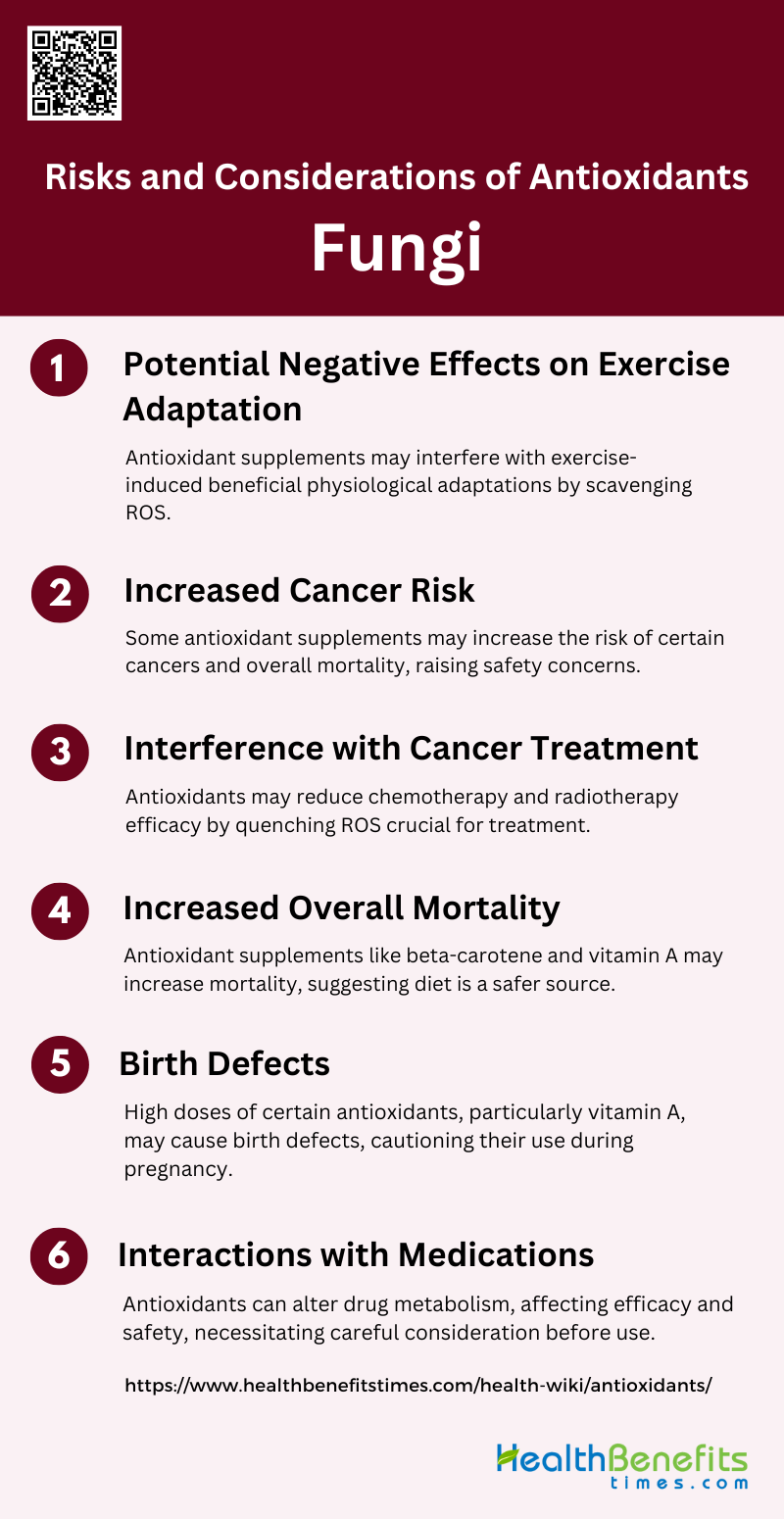 Risks and Considerations of Antioxidants

Fungi

1

Potential Negative Effects on Exercise Adaptation

Antioxidant supplements may interfere with exercise-induced beneficial physiological adaptations by scavenging ROS.

2

Increased Cancer Risk

Some antioxidant supplements may increase the risk of certain cancers and overall mortality, raising safety concerns.

3

Interference with Cancer Treatment

Antioxidants may reduce chemotherapy and radiotherapy efficacy by quenching ROS crucial for treatment.

4

Increased Overall Mortality

Antioxidant supplements like beta-carotene and vitamin A may increase mortality, suggesting diet is a safer source.

5

Birth Defects

High doses of certain antioxidants, particularly vitamin A, may cause birth defects, cautioning their use during pregnancy.

6

Interactions with Medications

Antioxidants can alter drug metabolism, affecting efficacy and safety, necessitating careful consideration before use.

https://www.healthbenefitstimes.com/health-wiki/antioxidants/

HealthBenefits
times.com